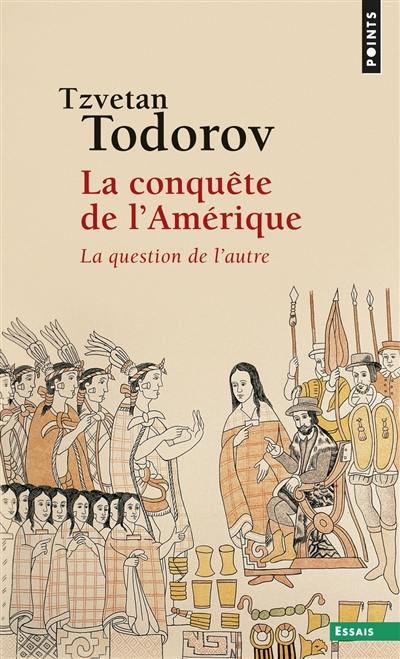 POINTS

Tzvetan
Todorov

La conquête de l'Amérique

La question de l'autre

ESSAIS